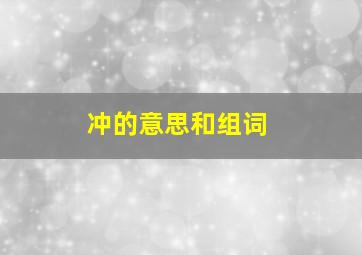 冲的意思和组词